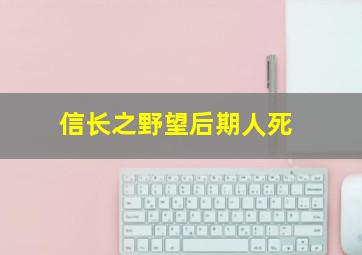 信长之野望后期人死